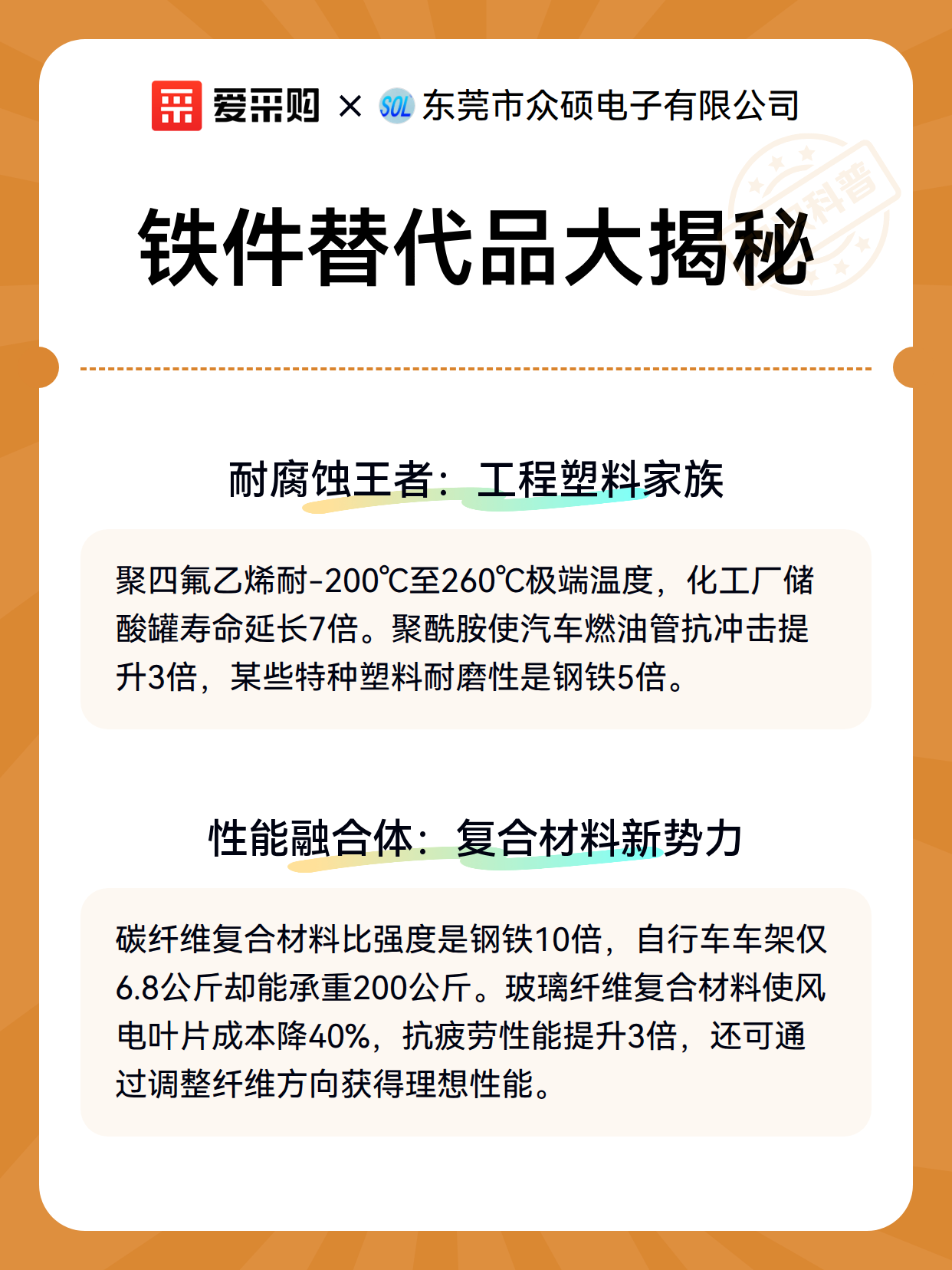 爱采购 × SOL 东莞市众硕电子有限公司

科普

铁件替代品大揭秘

耐腐蚀王者：工程塑料家族

聚四氟乙烯耐-200℃至260℃极端温度，化工厂储酸罐寿命延长7倍。聚酰胺使汽车燃油管抗冲击提升3倍，某些特种塑料耐磨性是钢铁5倍。

性能融合体：复合材料新势力

碳纤维复合材料比强度是钢铁10倍，自行车车架仅6.8公斤却能承重200公斤。玻璃纤维复合材料使风电叶片成本降40%，抗疲劳性能提升3倍，还可通过调整纤维方向获得理想性能。